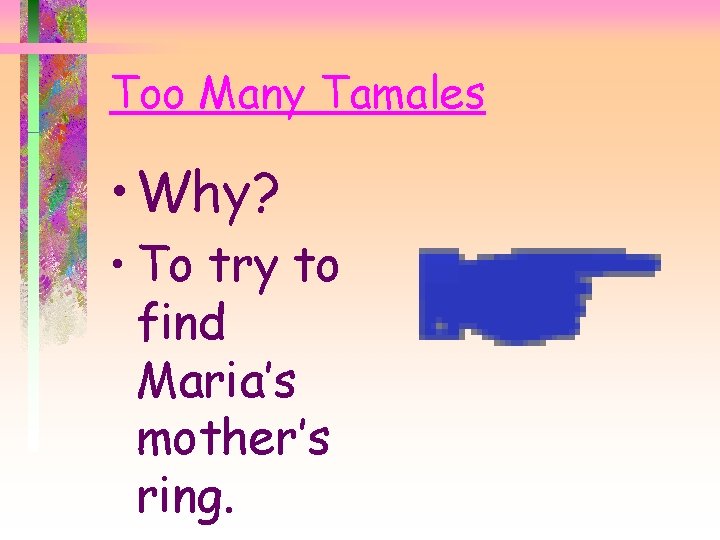 Too Many Tamales

• Why?

• To try to find Maria's mother's ring.